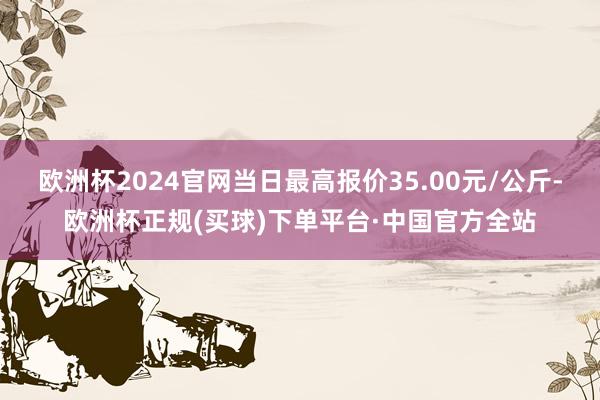 欧洲杯2024官网当日最高报价35.00元/公斤-欧洲杯正规(买球)下单平台·中国官方全站